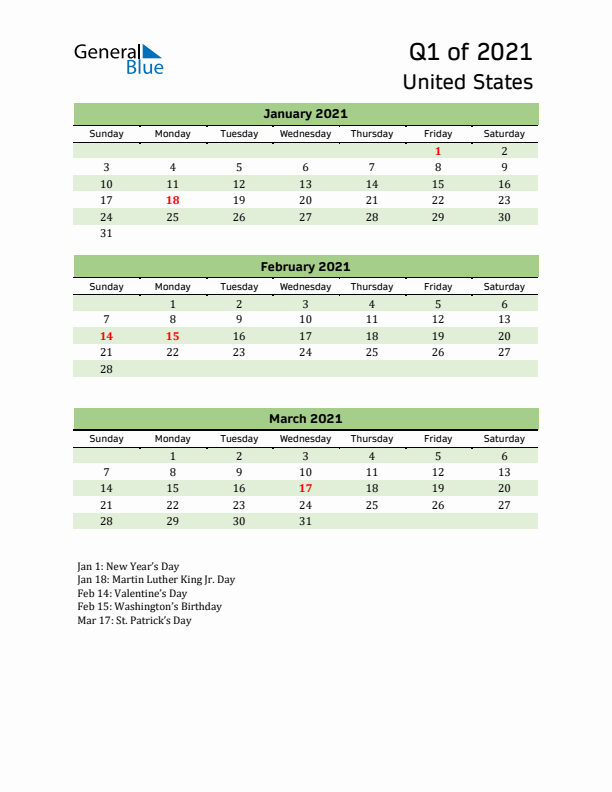 General Blue

Q1 of 2021
United States

January 2021

| Sunday | Monday | Tuesday | Wednesday | Thursday | Friday | Saturday |
|---|---|---|---|---|---|---|
| | | | | | 1 | 2 |
| 3 | 4 | 5 | 6 | 7 | 8 | 9 |
| 10 | 11 | 12 | 13 | 14 | 15 | 16 |
| 17 | 18 | 19 | 20 | 21 | 22 | 23 |
| 24 | 25 | 26 | 27 | 28 | 29 | 30 |
| 31 | | | | | | |

February 2021

| Sunday | Monday | Tuesday | Wednesday | Thursday | Friday | Saturday |
|---|---|---|---|---|---|---|
| | 1 | 2 | 3 | 4 | 5 | 6 |
| 7 | 8 | 9 | 10 | 11 | 12 | 13 |
| 14 | 15 | 16 | 17 | 18 | 19 | 20 |
| 21 | 22 | 23 | 24 | 25 | 26 | 27 |
| 28 | | | | | | |

March 2021

| Sunday | Monday | Tuesday | Wednesday | Thursday | Friday | Saturday |
|---|---|---|---|---|---|---|
| | 1 | 2 | 3 | 4 | 5 | 6 |
| 7 | 8 | 9 | 10 | 11 | 12 | 13 |
| 14 | 15 | 16 | 17 | 18 | 19 | 20 |
| 21 | 22 | 23 | 24 | 25 | 26 | 27 |
| 28 | 29 | 30 | 31 | | | |

Jan 1: New Year's Day
Jan 18: Martin Luther King Jr. Day
Feb 14: Valentine's Day
Feb 15: Washington's Birthday
Mar 17: St. Patrick's Day